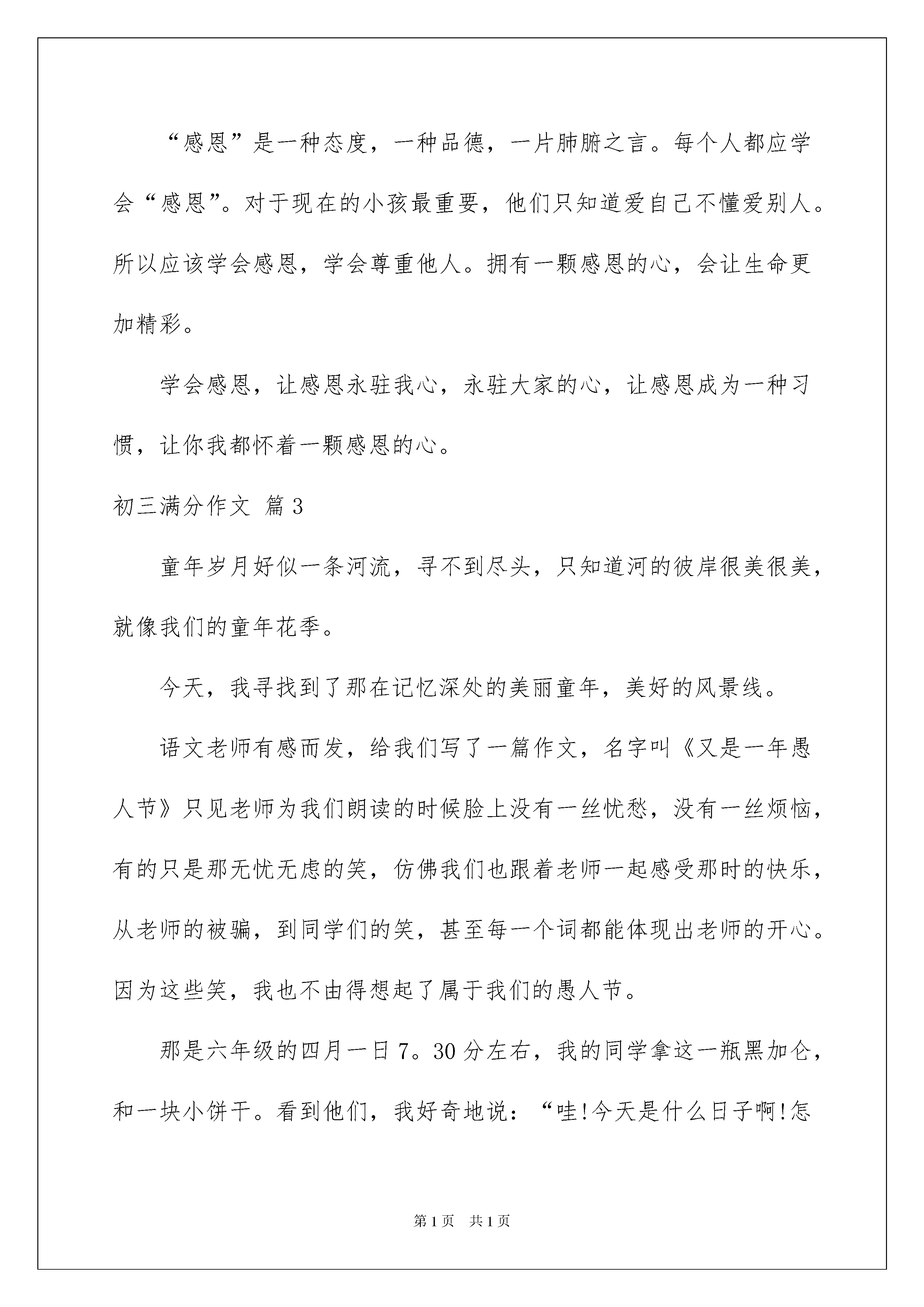 “感恩”是一种态度，一种品德，一片肺腑之言。每个人都应学会“感恩”。对于现在的小孩最重要，他们只知道爱自己不懂爱别人。所以应该学会感恩，学会尊重他人。拥有一颗感恩的心，会让生命更加精彩。

学会感恩，让感恩永驻我心，永驻大家的心，让感恩成为一种习惯，让你我都怀着一颗感恩的心。

初三满分作文 篇3

童年岁月好似一条河流，寻不到尽头，只知道河的彼岸很美很美，就像我们的童年花季。

今天，我寻找到了那在记忆深处的美丽童年，美好的风景线。

语文老师有感而发，给我们写了一篇作文，名字叫《又是一年愚人节》只见老师为我们朗读的时候脸上没有一丝忧愁，没有一丝烦恼，有的只是那无忧无虑的笑，仿佛我们也跟着老师一起感受那时的快乐，从老师的被骗，到同学们的笑，甚至每一个词都能体现出老师的开心。因为这些笑，我也不由得想起了属于我们的愚人节。

那是六年级的四月一日7。30分左右，我的同学拿这一瓶黑加仑，和一块小饼干。看到他们，我好奇地说：“哇!今天是什么日子啊!怎

第1页 共1页